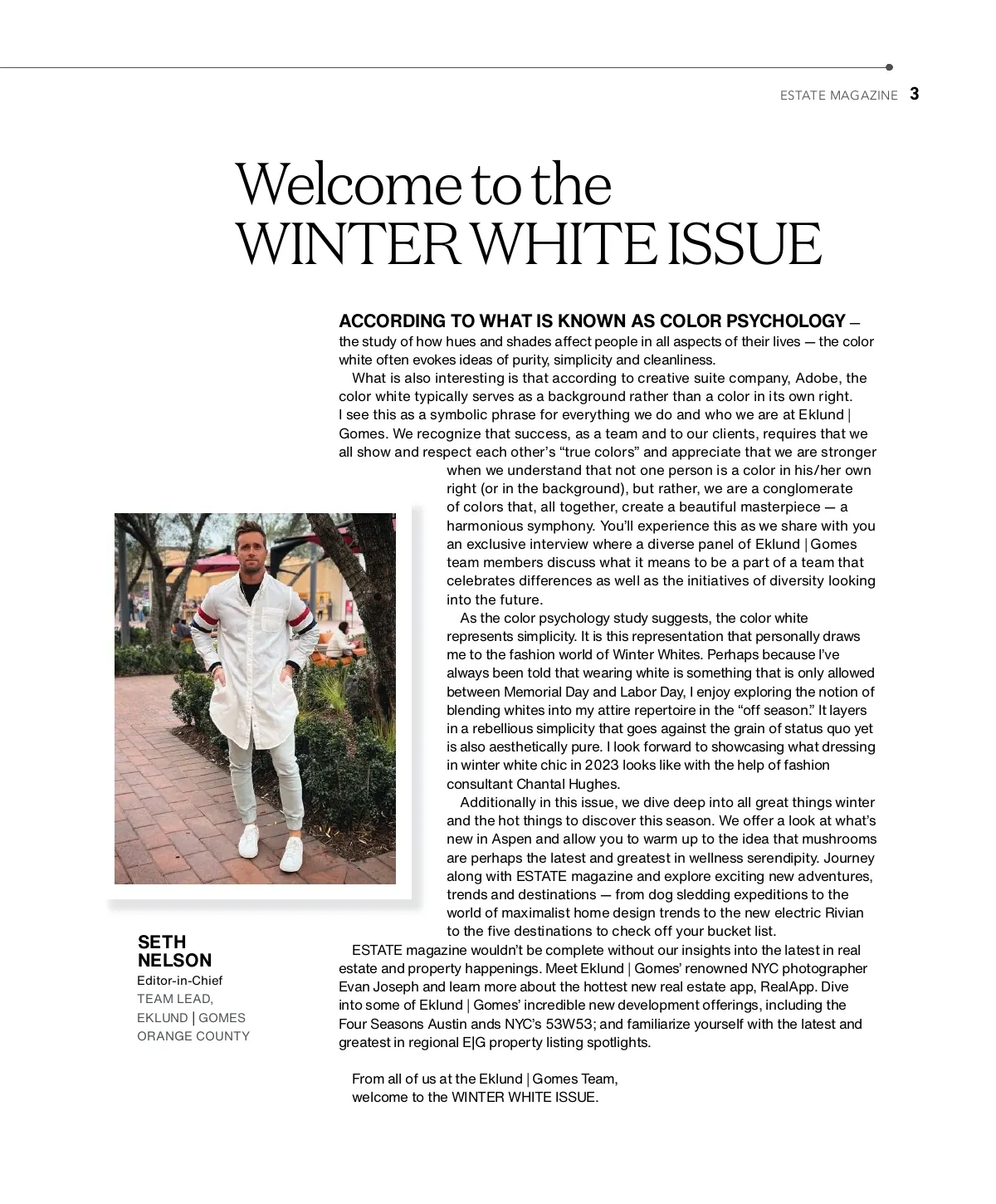 ESTATE MAGAZINE 3

Welcome to the
WINTER WHITE ISSUE

ACCORDING TO WHAT IS KNOWN AS COLOR PSYCHOLOGY — the study of how hues and shades affect people in all aspects of their lives — the color white often evokes ideas of purity, simplicity and cleanliness.

What is also interesting is that according to creative suite company, Adobe, the color white typically serves as a background rather than a color in its own right. I see this as a symbolic phrase for everything we do and who we are at Eklund | Gomes. We recognize that success, as a team and to our clients, requires that we all show and respect each other's "true colors" and appreciate that we are stronger when we understand that not one person is a color in his/her own right (or in the background), but rather, we are a conglomerate of colors that, all together, create a beautiful masterpiece — a harmonious symphony. You'll experience this as we share with you an exclusive interview where a diverse panel of Eklund | Gomes team members discuss what it means to be a part of a team that celebrates differences as well as the initiatives of diversity looking into the future.

As the color psychology study suggests, the color white represents simplicity. It is this representation that personally draws me to the fashion world of Winter Whites. Perhaps because I've always been told that wearing white is something that is only allowed between Memorial Day and Labor Day, I enjoy exploring the notion of blending whites into my attire repertoire in the "off season." It layers in a rebellious simplicity that goes against the grain of status quo yet is also aesthetically pure. I look forward to showcasing what dressing in winter white chic in 2023 looks like with the help of fashion consultant Chantal Hughes.

Additionally in this issue, we dive deep into all great things winter and the hot things to discover this season. We offer a look at what's new in Aspen and allow you to warm up to the idea that mushrooms are perhaps the latest and greatest in wellness serendipity. Journey along with ESTATE magazine and explore exciting new adventures, trends and destinations — from dog sledding expeditions to the world of maximalist home design trends to the new electric Rivian to the five destinations to check off your bucket list.

ESTATE magazine wouldn't be complete without our insights into the latest in real estate and property happenings. Meet Eklund | Gomes' renowned NYC photographer Evan Joseph and learn more about the hottest new real estate app, RealApp. Dive into some of Eklund | Gomes' incredible new development offerings, including the Four Seasons Austin ands NYC's 53W53; and familiarize yourself with the latest and greatest in regional E|G property listing spotlights.

From all of us at the Eklund | Gomes Team, welcome to the WINTER WHITE ISSUE.

SETH NELSON
Editor-in-Chief
TEAM LEAD,
EKLUND | GOMES
ORANGE COUNTY